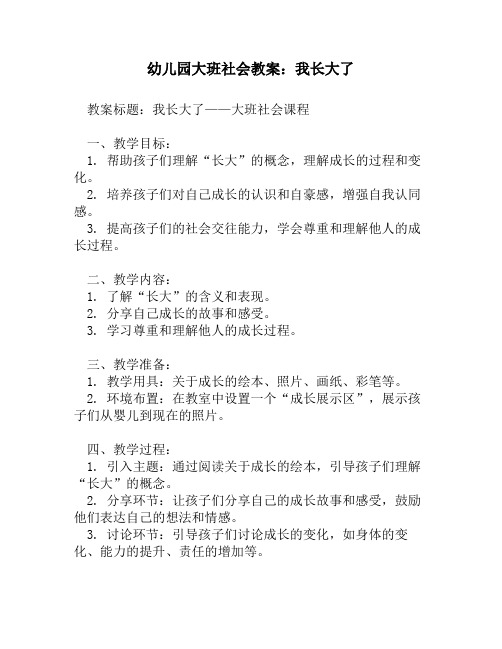 幼儿园大班社会教案：我长大了

教案标题：我长大了——大班社会课程

一、教学目标：
1. 帮助孩子们理解“长大”的概念，理解成长的过程和变化。
2. 培养孩子们对自己成长的认识和自豪感，增强自我认同感。
3. 提高孩子们的社会交往能力，学会尊重和理解他人的成长过程。

二、教学内容：
1. 了解“长大”的含义和表现。
2. 分享自己成长的故事和感受。
3. 学习尊重和理解他人的成长过程。

三、教学准备：
1. 教学用具：关于成长的绘本、照片、画纸、彩笔等。
2. 环境布置：在教室中设置一个“成长展示区”，展示孩子们从婴儿到现在的照片。

四、教学过程：
1. 引入主题：通过阅读关于成长的绘本，引导孩子们理解“长大”的概念。
2. 分享环节：让孩子们分享自己的成长故事和感受，鼓励他们表达自己的想法和情感。
3. 讨论环节：引导孩子们讨论成长的变化，如身体的变化、能力的提升、责任的增加等。